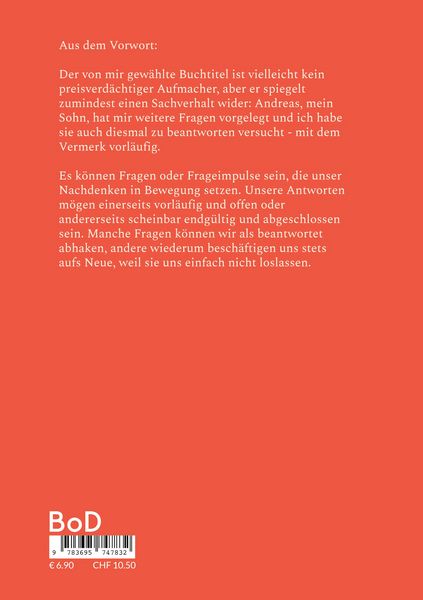 Aus dem Vorwort:

Der von mir gewählte Buchtitel ist vielleicht kein preisverdächtiger Aufmacher, aber er spiegelt zumindest einen Sachverhalt wider: Andreas, mein Sohn, hat mir weitere Fragen vorgelegt und ich habe sie auch diesmal zu beantworten versucht - mit dem Vermerk vorläufig.

Es können Fragen oder Frageimpulse sein, die unser Nachdenken in Bewegung setzen. Unsere Antworten mögen einerseits vorläufig und offen oder andererseits scheinbar endgültig und abgeschlossen sein. Manche Fragen können wir als beantwortet abhaken, andere wiederum beschäftigen uns stets aufs Neue, weil sie uns einfach nicht loslassen.

BoD

9 783695 747832

€ 6.90 CHF 10.50